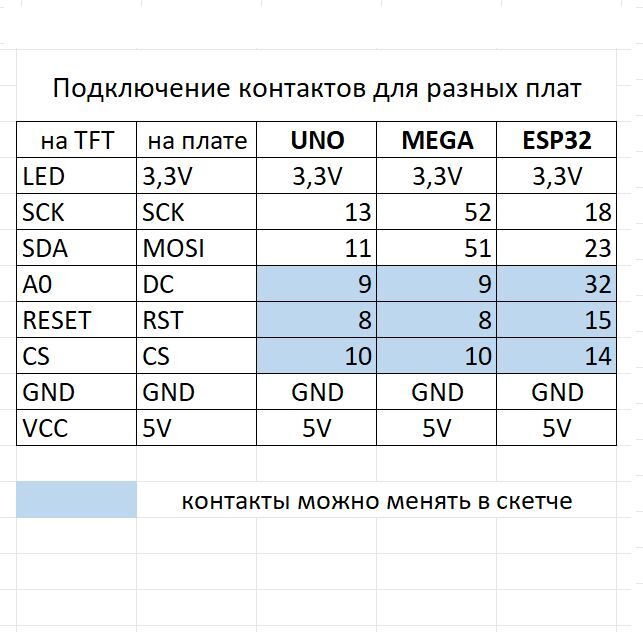 Подключение контактов для разных плат

| на TFT | на плате | UNO | MEGA | ESP32 |
|---|---|---|---|---|
| LED | 3,3V | 3,3V | 3,3V | 3,3V |
| SCK | SCK | 13 | 52 | 18 |
| SDA | MOSI | 11 | 51 | 23 |
| A0 | DC | 9 | 9 | 32 |
| RESET | RST | 8 | 8 | 15 |
| CS | CS | 10 | 10 | 14 |
| GND | GND | GND | GND | GND |
| VCC | 5V | 5V | 5V | 5V |

контакты можно менять в скетче